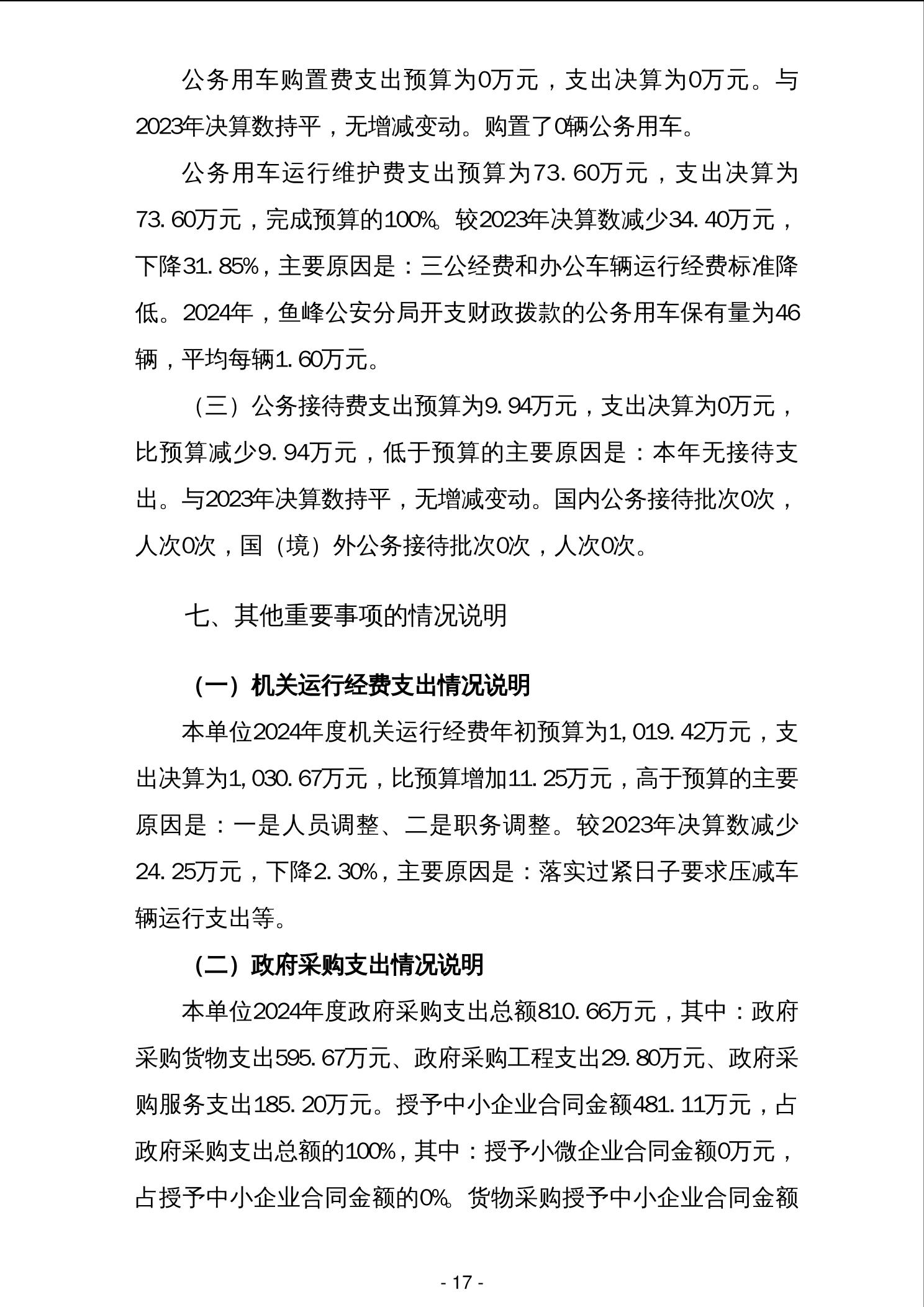 公务用车购置费支出预算为0万元，支出决算为0万元。与2023年决算数持平，无增减变动。购置了0辆公务用车。

公务用车运行维护费支出预算为73.60万元，支出决算为73.60万元，完成预算的100%。较2023年决算数减少34.40万元，下降31.85%，主要原因是：三公经费和办公车辆运行经费标准降低。2024年，鱼峰公安分局开支财政拨款的公务用车保有量为46辆，平均每辆1.60万元。

（三）公务接待费支出预算为9.94万元，支出决算为0万元，比预算减少9.94万元，低于预算的主要原因是：本年无接待支出。与2023年决算数持平，无增减变动。国内公务接待批次0次，人次0次，国（境）外公务接待批次0次，人次0次。

七、其他重要事项的情况说明

（一）机关运行经费支出情况说明

本单位2024年度机关运行经费年初预算为1,019.42万元，支出决算为1,030.67万元，比预算增加11.25万元，高于预算的主要原因是：一是人员调整、二是职务调整。较2023年决算数减少24.25万元，下降2.30%，主要原因是：落实过紧日子要求压减车辆运行支出等。

（二）政府采购支出情况说明

本单位2024年度政府采购支出总额810.66万元，其中：政府采购货物支出595.67万元、政府采购工程支出29.80万元、政府采购服务支出185.20万元。授予中小企业合同金额481.11万元，占政府采购支出总额的100%，其中：授予小微企业合同金额0万元，占授予中小企业合同金额的0%。货物采购授予中小企业合同金额

- 17 -